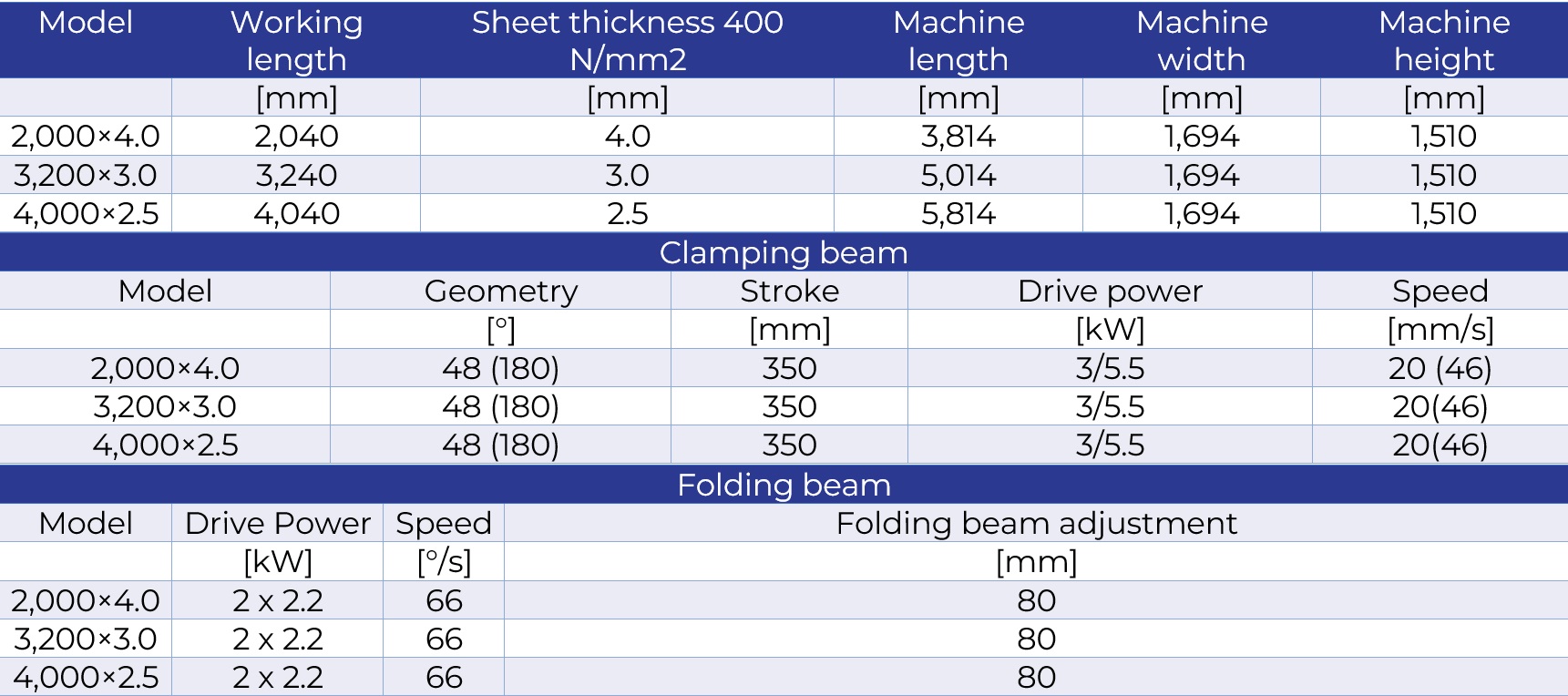 | Model | Working length | Sheet thickness 400 N/mm2 | Machine length | Machine width | Machine height |
|---|---|---|---|---|---|
|  | [mm] | [mm] | [mm] | [mm] | [mm] |
| 2,000×4.0 | 2,040 | 4.0 | 3,814 | 1,694 | 1,510 |
| 3,200×3.0 | 3,240 | 3.0 | 5,014 | 1,694 | 1,510 |
| 4,000×2.5 | 4,040 | 2.5 | 5,814 | 1,694 | 1,510 |

Clamping beam

| Model | Geometry | Stroke | Drive power | Speed |
|---|---|---|---|---|
|  | [°] | [mm] | [kW] | [mm/s] |
| 2,000×4.0 | 48 (180) | 350 | 3/5.5 | 20 (46) |
| 3,200×3.0 | 48 (180) | 350 | 3/5.5 | 20(46) |
| 4,000×2.5 | 48 (180) | 350 | 3/5.5 | 20(46) |

Folding beam

| Model | Drive Power | Speed | Folding beam adjustment |
|---|---|---|---|
|  | [kW] | [°/s] | [mm] |
| 2,000×4.0 | 2 x 2.2 | 66 | 80 |
| 3,200×3.0 | 2 x 2.2 | 66 | 80 |
| 4,000×2.5 | 2 x 2.2 | 66 | 80 |